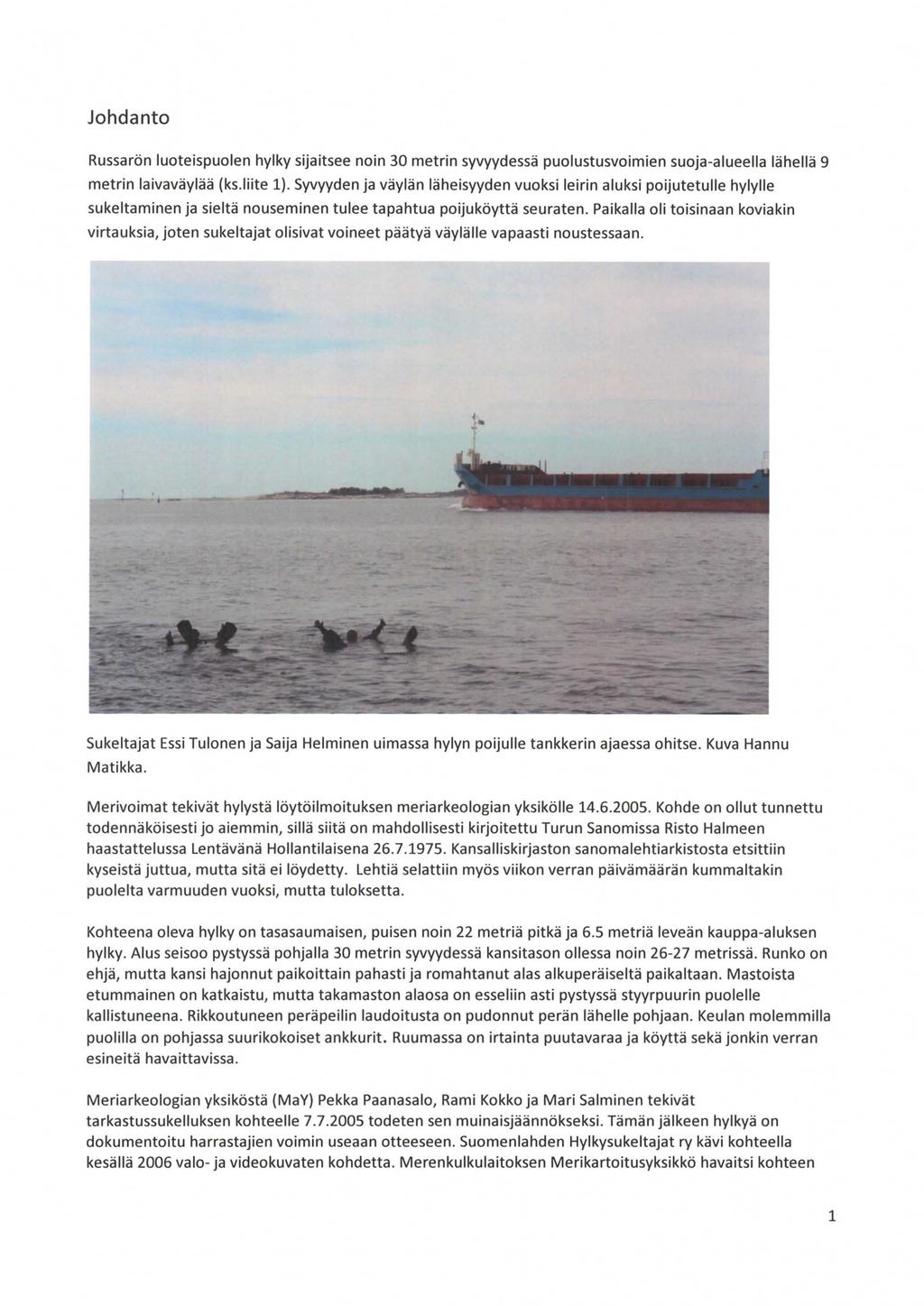 Johdanto

Russarön luoteispuolen hylky sijaitsee noin 30 metrin syvyydessä puolustusvoimien suoja-alueella lähellä 9 metrin laivaväylää (ks.liite 1). Syvyyden ja väylän läheisyyden vuoksi leirin aluksi poijutetulle hylylle sukeltaminen ja sieltä nouseminen tulee tapahtua poijuköyttä seuraten. Paikalla oli toisinaan koviakin virtauksia, joten sukeltajat olisivat voineet päätyä väylälle vapaasti noustessaan.

Sukeltajat Essi Tulonen ja Saija Helminen uimassa hylyn poijulle tankkerin ajaessa ohitse. Kuva Hannu Matikka.

Merivoimat tekivät hylystä löytöilmoituksen meriarkeologian yksikölle 14.6.2005. Kohde on ollut tunnettu todennäköisesti jo aiemmin, sillä siitä on mahdollisesti kirjoitettu Turun Sanomissa Risto Halmeen haastattelussa Lentävänä Hollantilaisena 26.7.1975. Kansalliskirjaston sanomalehtiarkistosta etsittiin kyseistä juttua, mutta sitä ei löydetty. Lehtiä selattiin myös viikon verran päivämäärän kummaltakin puolelta varmuuden vuoksi, mutta tuloksetta.

Kohteena oleva hylky on tasasaumaisen, puisen noin 22 metriä pitkä ja 6.5 metriä leveän kauppa-aluksen hylky. Alus seisoo pystyssä pohjalla 30 metrin syvyydessä kansitason ollessa noin 26-27 metrissä. Runko on ehjä, mutta kansi hajonnut paikoittain pahasti ja romahtanut alas alkuperäiseltä paikaltaan. Mastoista etummainen on katkaistu, mutta takamaston alaosa on esseliin asti pystyssä styyrpuurin puolelle kallistuneena. Rikkoutuneen peräpeilin laudoitusta on pudonnut perän lähelle pohjaan. Keulan molemmilla puolilla on pohjassa suurikokoiset ankkurit. Ruumassa on irtainta puutavaraa ja köyttä sekä jonkin verran esineitä havaittavissa.

Meriarkeologian yksiköstä (MaY) Pekka Paanasalo, Rami Kokko ja Mari Salminen tekivät tarkastussukelluksen kohteelle 7.7.2005 todeten sen muinaisjäännökseksi. Tämän jälkeen hylkyä on dokumentoitu harrastajien voimin useaan otteeseen. Suomenlahden Hylkysukeltajat ry kävi kohteella kesällä 2006 valo- ja videokuvaten kohdetta. Merenkulkulaitoksen Merikartoitusyksikkö havaitsi kohteen

1